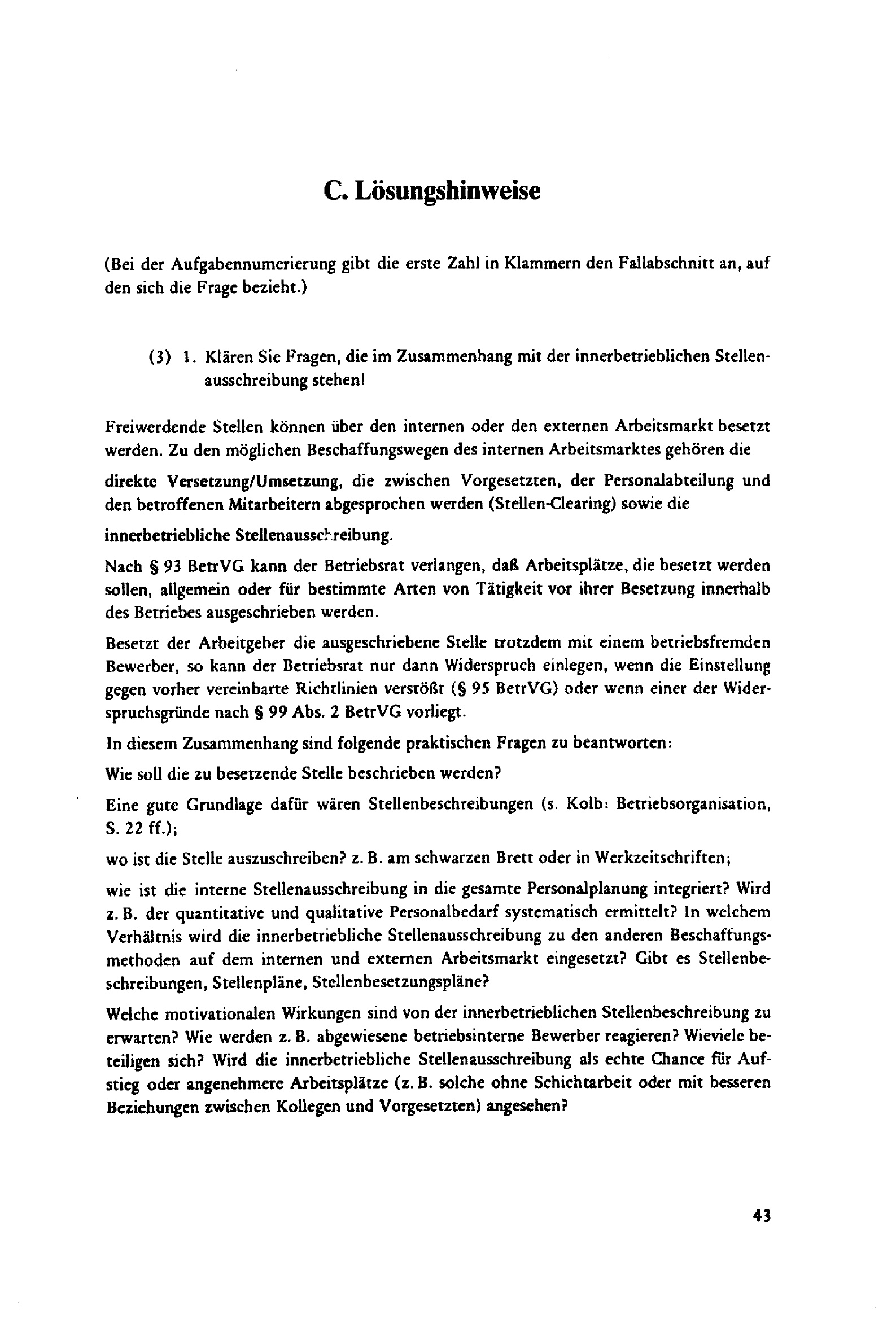 C. Lösungshinweise

(Bei der Aufgabennumerierung gibt die erste Zahl in Klammern den Fallabschnitt an, auf den sich die Frage bezieht.)

(3) 1. Klären Sie Fragen, die im Zusammenhang mit der innerbetrieblichen Stellenausschreibung stehen!

Freiwerdende Stellen können über den internen oder den externen Arbeitsmarkt besetzt werden. Zu den möglichen Beschaffungswegen des internen Arbeitsmarktes gehören die

direkte Versetzung/Umsetzung, die zwischen Vorgesetzten, der Personalabteilung und den betroffenen Mitarbeitern abgesprochen werden (Stellen-Clearing) sowie die

innerbetriebliche Stellenausschreibung.

Nach § 93 BetrVG kann der Betriebsrat verlangen, daß Arbeitsplätze, die besetzt werden sollen, allgemein oder für bestimmte Arten von Tätigkeit vor ihrer Besetzung innerhalb des Betriebes ausgeschrieben werden.

Besetzt der Arbeitgeber die ausgeschriebene Stelle trotzdem mit einem betriebsfremden Bewerber, so kann der Betriebsrat nur dann Widerspruch einlegen, wenn die Einstellung gegen vorher vereinbarte Richtlinien verstößt (§ 95 BetrVG) oder wenn einer der Widerspruchsgründe nach § 99 Abs. 2 BetrVG vorliegt.

In diesem Zusammenhang sind folgende praktischen Fragen zu beantworten:

Wie soll die zu besetzende Stelle beschrieben werden?

Eine gute Grundlage dafür wären Stellenbeschreibungen (s. Kolb: Betriebsorganisation, S. 22 ff.);

wo ist die Stelle auszuschreiben? z. B. am schwarzen Brett oder in Werkzeitschriften;

wie ist die interne Stellenausschreibung in die gesamte Personalplanung integriert? Wird z. B. der quantitative und qualitative Personalbedarf systematisch ermittelt? In welchem Verhältnis wird die innerbetriebliche Stellenausschreibung zu den anderen Beschaffungsmethoden auf dem internen und externen Arbeitsmarkt eingesetzt? Gibt es Stellenbeschreibungen, Stellenpläne, Stellenbesetzungspläne?

Welche motivationalen Wirkungen sind von der innerbetrieblichen Stellenbeschreibung zu erwarten? Wie werden z. B. abgewiesene betriebsinterne Bewerber reagieren? Wieviele beteiligen sich? Wird die innerbetriebliche Stellenausschreibung als echte Chance für Aufstieg oder angenehmere Arbeitsplätze (z. B. solche ohne Schichtarbeit oder mit besseren Beziehungen zwischen Kollegen und Vorgesetzten) angesehen?

43